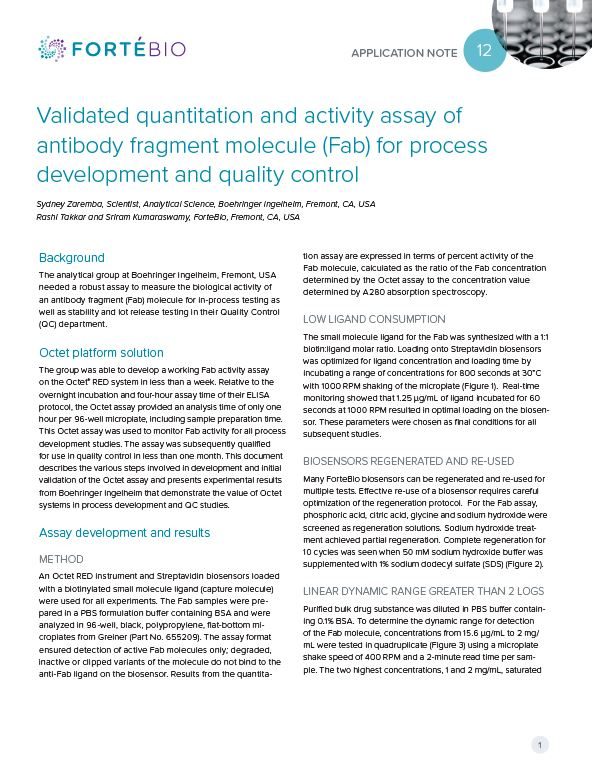 FORTÉBIO

APPLICATION NOTE 12

Validated quantitation and activity assay of antibody fragment molecule (Fab) for process development and quality control

Sydney Zaremba, Scientist, Analytical Science, Boehringer Ingelheim, Fremont, CA, USA
Rashi Takkar and Sriram Kumaraswamy, ForteBio, Fremont, CA, USA

Background

The analytical group at Boehringer Ingelheim, Fremont, USA needed a robust assay to measure the biological activity of an antibody fragment (Fab) molecule for in-process testing as well as stability and lot release testing in their Quality Control (QC) department.

Octet platform solution

The group was able to develop a working Fab activity assay on the Octet® RED system in less than a week. Relative to the overnight incubation and four-hour assay time of their ELISA protocol, the Octet assay provided an analysis time of only one hour per 96-well microplate, including sample preparation time. This Octet assay was used to monitor Fab activity for all process development studies. The assay was subsequently qualified for use in quality control in less than one month. This document describes the various steps involved in development and initial validation of the Octet assay and presents experimental results from Boehringer Ingelheim that demonstrate the value of Octet systems in process development and QC studies.

Assay development and results

METHOD

An Octet RED instrument and Streptavidin biosensors loaded with a biotinylated small molecule ligand (capture molecule) were used for all experiments. The Fab samples were prepared in a PBS formulation buffer containing BSA and were analyzed in 96-well, black, polypropylene, flat-bottom microplates from Greiner (Part No. 655209). The assay format ensured detection of active Fab molecules only; degraded, inactive or clipped variants of the molecule do not bind to the anti-Fab ligand on the biosensor. Results from the quantitation assay are expressed in terms of percent activity of the Fab molecule, calculated as the ratio of the Fab concentration determined by the Octet assay to the concentration value determined by A280 absorption spectroscopy.

LOW LIGAND CONSUMPTION

The small molecule ligand for the Fab was synthesized with a 1:1 biotin:ligand molar ratio. Loading onto Streptavidin biosensors was optimized for ligand concentration and loading time by incubating a range of concentrations for 800 seconds at 30°C with 1000 RPM shaking of the microplate (Figure 1). Real-time monitoring showed that 1.25 μg/mL of ligand incubated for 60 seconds at 1000 RPM resulted in optimal loading on the biosensor. These parameters were chosen as final conditions for all subsequent studies.

BIOSENSORS REGENERATED AND RE-USED

Many ForteBio biosensors can be regenerated and re-used for multiple tests. Effective re-use of a biosensor requires careful optimization of the regeneration protocol. For the Fab assay, phosphoric acid, citric acid, glycine and sodium hydroxide were screened as regeneration solutions. Sodium hydroxide treatment achieved partial regeneration. Complete regeneration for 10 cycles was seen when 50 mM sodium hydroxide buffer was supplemented with 1% sodium dodecyl sulfate (SDS) (Figure 2).

LINEAR DYNAMIC RANGE GREATER THAN 2 LOGS

Purified bulk drug substance was diluted in PBS buffer containing 0.1% BSA. To determine the dynamic range for detection of the Fab molecule, concentrations from 15.6 μg/mL to 2 mg/mL were tested in quadruplicate (Figure 3) using a microplate shake speed of 400 RPM and a 2-minute read time per sample. The two highest concentrations, 1 and 2 mg/mL, saturated

1